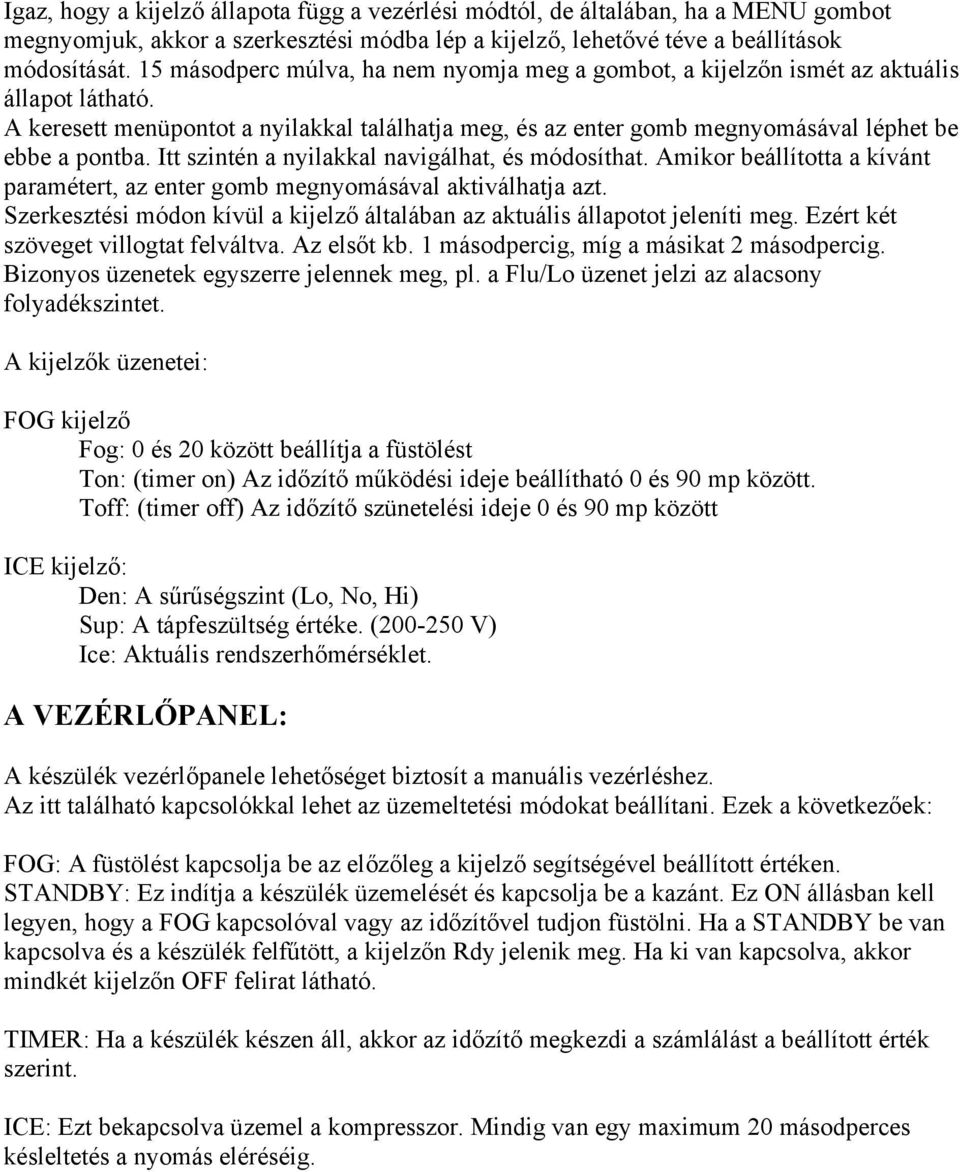 Igaz, hogy a kijelző állapota függ a vezérlési módtól, de általában, ha a MENU gombot megnyomjuk, akkor a szerkesztési módba lép a kijelző, lehetővé téve a beállítások módosítását. 15 másodperc múlva, ha nem nyomja meg a gombot, a kijelzőn ismét az aktuális állapot látható.
A keresett menüpontot a nyilakkal találhatja meg, és az enter gomb megnyomásával léphet be ebbe a pontba. Itt szintén a nyilakkal navigálhat, és módosíthat. Amikor beállította a kívánt paramétert, az enter gomb megnyomásával aktiválhatja azt.
Szerkesztési módon kívül a kijelző általában az aktuális állapotot jeleníti meg. Ezért két szöveget villogtat felváltva. Az elsőt kb. 1 másodpercig, míg a másikat 2 másodpercig. Bizonyos üzenetek egyszerre jelennek meg, pl. a Flu/Lo üzenet jelzi az alacsony folyadékszintet.

A kijelzők üzenetei:

FOG kijelző
Fog: 0 és 20 között beállítja a füstölést
Ton: (timer on) Az időzítő működési ideje beállítható 0 és 90 mp között.
Toff: (timer off) Az időzítő szünetelési ideje 0 és 90 mp között

ICE kijelző:
Den: A sűrűségszint (Lo, No, Hi)
Sup: A tápfeszültség értéke. (200-250 V)
Ice: Aktuális rendszerhőmérséklet.

A VEZÉRLŐPANEL:

A készülék vezérlőpanele lehetőséget biztosít a manuális vezérléshez.
Az itt található kapcsolókkal lehet az üzemeltetési módokat beállítani. Ezek a következőek:

FOG: A füstölést kapcsolja be az előzőleg a kijelző segítségével beállított értéken.
STANDBY: Ez indítja a készülék üzemelését és kapcsolja be a kazánt. Ez ON állásban kell legyen, hogy a FOG kapcsolóval vagy az időzítővel tudjon füstölni. Ha a STANDBY be van kapcsolva és a készülék felfűtött, a kijelzőn Rdy jelenik meg. Ha ki van kapcsolva, akkor mindkét kijelzőn OFF felirat látható.

TIMER: Ha a készülék készen áll, akkor az időzítő megkezdi a számlálást a beállított érték szerint.

ICE: Ezt bekapcsolva üzemel a kompresszor. Mindig van egy maximum 20 másodperces késleltetés a nyomás eléréséig.